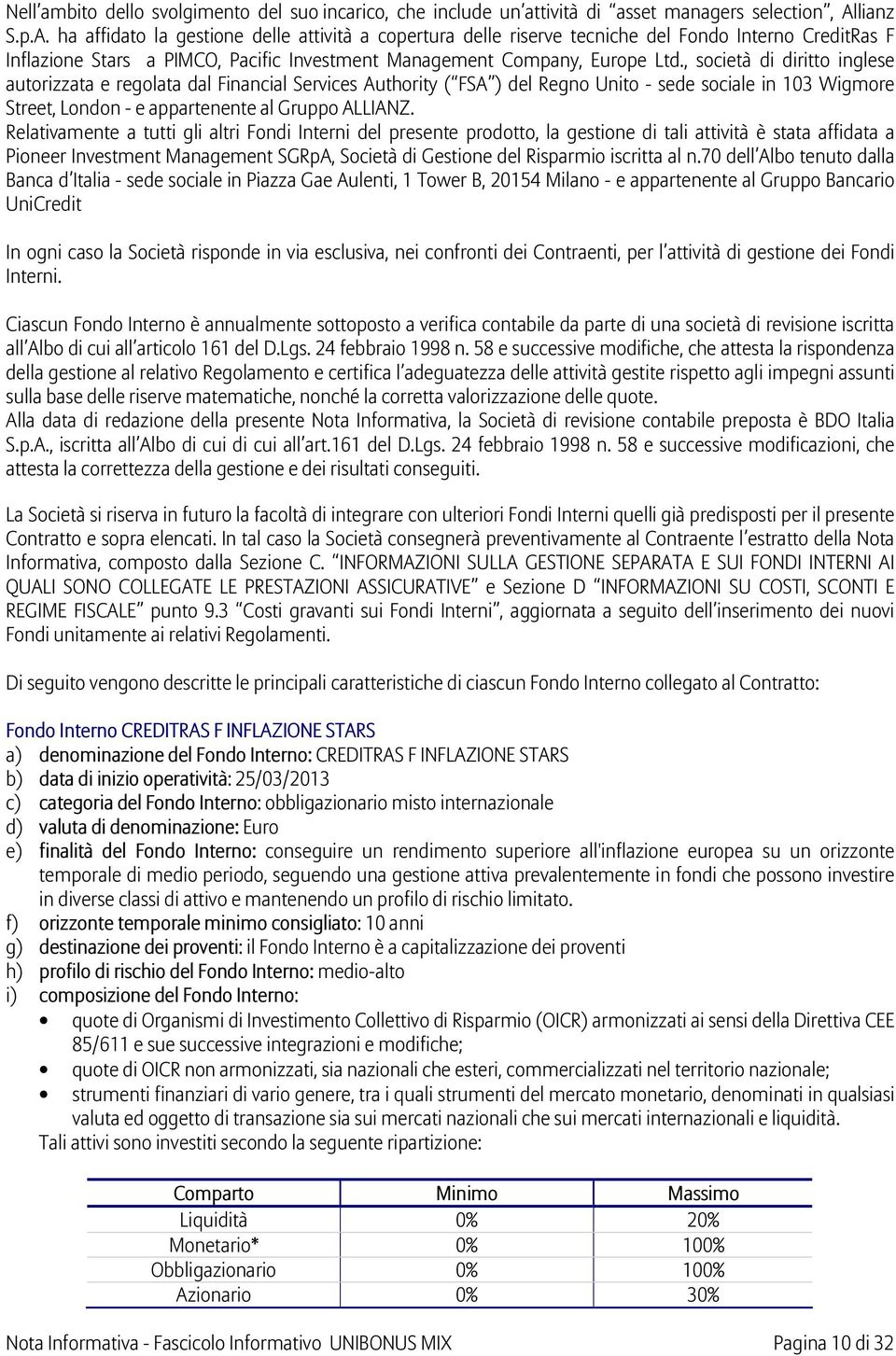 Nell'ambito dello svolgimento del suo incarico, che include un'attività di "asset managers selection", Allianz S.p.A. ha affidato la gestione delle attività a copertura delle riserve tecniche del Fondo Interno CreditRas F Inflazione Stars a PIMCO, Pacific Investment Management Company, Europe Ltd., società di diritto inglese autorizzata e regolata dal Financial Services Authority ("FSA") del Regno Unito - sede sociale in 103 Wigmore Street, London - e appartenente al Gruppo ALLIANZ.
Relativamente a tutti gli altri Fondi Interni del presente prodotto, la gestione di tali attività è stata affidata a Pioneer Investment Management SGRpA, Società di Gestione del Risparmio iscritta al n.70 dell'Albo tenuto dalla Banca d'Italia - sede sociale in Piazza Gae Aulenti, 1 Tower B, 20154 Milano - e appartenente al Gruppo Bancario UniCredit

In ogni caso la Società risponde in via esclusiva, nei confronti dei Contraenti, per l'attività di gestione dei Fondi Interni.

Ciascun Fondo Interno è annualmente sottoposto a verifica contabile da parte di una società di revisione iscritta all'Albo di cui all'articolo 161 del D.Lgs. 24 febbraio 1998 n. 58 e successive modifiche, che attesta la rispondenza della gestione al relativo Regolamento e certifica l'adeguatezza delle attività gestite rispetto agli impegni assunti sulla base delle riserve matematiche, nonché la corretta valorizzazione delle quote.
Alla data di redazione della presente Nota Informativa, la Società di revisione contabile preposta è BDO Italia S.p.A., iscritta all'Albo di cui di cui all'art.161 del D.Lgs. 24 febbraio 1998 n. 58 e successive modificazioni, che attesta la correttezza della gestione e dei risultati conseguiti.

La Società si riserva in futuro la facoltà di integrare con ulteriori Fondi Interni quelli già predisposti per il presente Contratto e sopra elencati. In tal caso la Società consegnerà preventivamente al Contraente l'estratto della Nota Informativa, composto dalla Sezione C. "INFORMAZIONI SULLA GESTIONE SEPARATA E SUI FONDI INTERNI AI QUALI SONO COLLEGATE LE PRESTAZIONI ASSICURATIVE" e Sezione D "INFORMAZIONI SU COSTI, SCONTI E REGIME FISCALE" punto 9.3 "Costi gravanti sui Fondi Interni", aggiornata a seguito dell'inserimento dei nuovi Fondi unitamente ai relativi Regolamenti.

Di seguito vengono descritte le principali caratteristiche di ciascun Fondo Interno collegato al Contratto:

Fondo Interno CREDITRAS F INFLAZIONE STARS
a) denominazione del Fondo Interno: CREDITRAS F INFLAZIONE STARS
b) data di inizio operatività: 25/03/2013
c) categoria del Fondo Interno: obbligazionario misto internazionale
d) valuta di denominazione: Euro
e) finalità del Fondo Interno: conseguire un rendimento superiore all'inflazione europea su un orizzonte temporale di medio periodo, seguendo una gestione attiva prevalentemente in fondi che possono investire in diverse classi di attivo e mantenendo un profilo di rischio limitato.
f) orizzonte temporale minimo consigliato: 10 anni
g) destinazione dei proventi: il Fondo Interno è a capitalizzazione dei proventi
h) profilo di rischio del Fondo Interno: medio-alto
i) composizione del Fondo Interno:
• quote di Organismi di Investimento Collettivo di Risparmio (OICR) armonizzati ai sensi della Direttiva CEE 85/611 e sue successive integrazioni e modifiche;
• quote di OICR non armonizzati, sia nazionali che esteri, commercializzati nel territorio nazionale;
• strumenti finanziari di vario genere, tra i quali strumenti del mercato monetario, denominati in qualsiasi valuta ed oggetto di transazione sia sui mercati nazionali che sui mercati internazionali e liquidità.
Tali attivi sono investiti secondo la seguente ripartizione:

| Comparto | Minimo | Massimo |
|---|---|---|
| Liquidità | 0% | 20% |
| Monetario* | 0% | 100% |
| Obbligazionario | 0% | 100% |
| Azionario | 0% | 30% |

Nota Informativa - Fascicolo Informativo UNIBONUS MIX Pagina 10 di 32